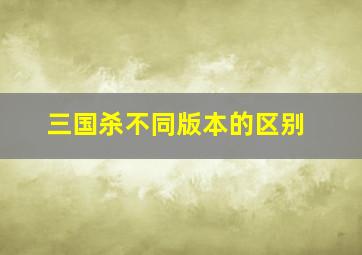 三国杀不同版本的区别